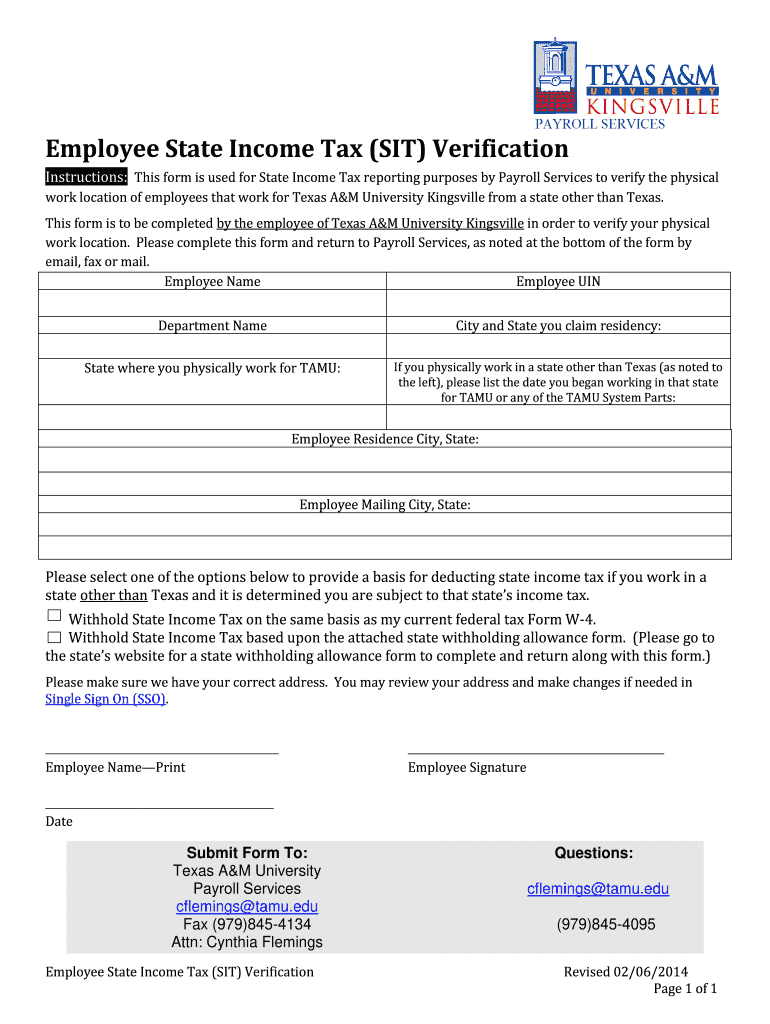 TEXAS A&M UNIVERSITY KINGSVILLE
PAYROLL SERVICES

Employee State Income Tax (SIT) Verification

Instructions: This form is used for State Income Tax reporting purposes by Payroll Services to verify the physical work location of employees that work for Texas A&M University Kingsville from a state other than Texas.

This form is to be completed by the employee of Texas A&M University Kingsville in order to verify your physical work location. Please complete this form and return to Payroll Services, as noted at the bottom of the form by email, fax or mail.

| Employee Name | Employee UIN |
|---|---|
| | |
| Department Name | City and State you claim residency: |
| | |
| State where you physically work for TAMU: | If you physically work in a state other than Texas (as noted to the left), please list the date you began working in that state for TAMU or any of the TAMU System Parts: |
| | |

| Employee Residence City, State: |
|---|
| |
| |
| Employee Mailing City, State: |
| |
| |

Please select one of the options below to provide a basis for deducting state income tax if you work in a state other than Texas and it is determined you are subject to that state's income tax.
☐ Withhold State Income Tax on the same basis as my current federal tax Form W-4.
☐ Withhold State Income Tax based upon the attached state withholding allowance form. (Please go to the state's website for a state withholding allowance form to complete and return along with this form.)

Please make sure we have your correct address. You may review your address and make changes if needed in Single Sign On (SSO).

Employee Name—Print

Employee Signature

Date

Submit Form To:
Texas A&M University
Payroll Services
cflemings@tamu.edu
Fax (979)845-4134
Attn: Cynthia Flemings

Questions:
cflemings@tamu.edu
(979)845-4095

Employee State Income Tax (SIT) Verification

Revised 02/06/2014
Page 1 of 1